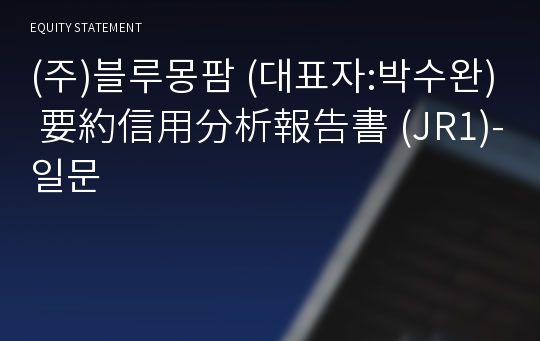 EQUITY STATEMENT

(주)블루몽팜 (대표자:박수완) 要約信用分析報告書 (JR1)-일문